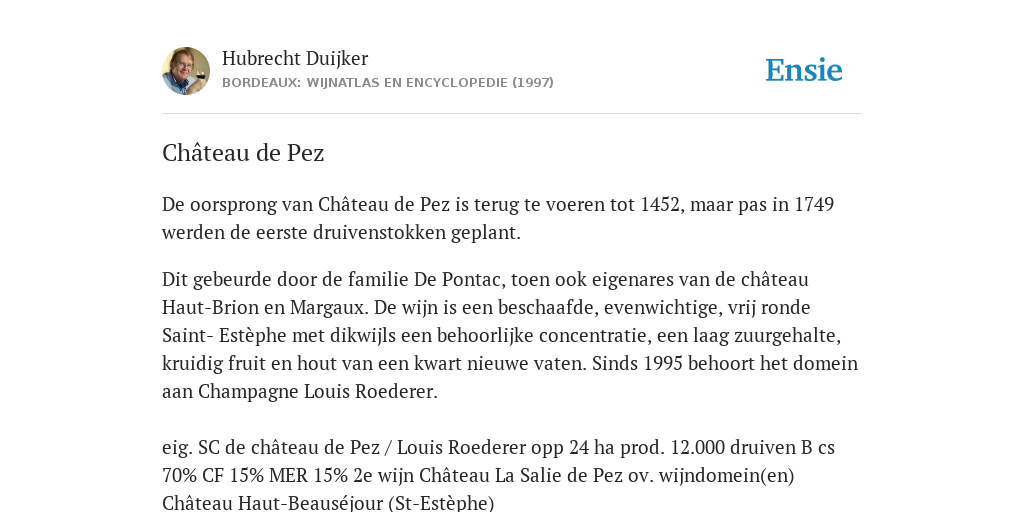 Hubrecht Duijker
BORDEAUX: WIJNATLAS EN ENCYCLOPEDIE (1997)

Ensie

Château de Pez

De oorsprong van Château de Pez is terug te voeren tot 1452, maar pas in 1749 werden de eerste druivenstokken geplant.

Dit gebeurde door de familie De Pontac, toen ook eigenares van de château Haut-Brion en Margaux. De wijn is een beschaafde, evenwichtige, vrij ronde Saint- Estèphe met dikwijls een behoorlijke concentratie, een laag zuurgehalte, kruidig fruit en hout van een kwart nieuwe vaten. Sinds 1995 behoort het domein aan Champagne Louis Roederer.

eig. SC de château de Pez / Louis Roederer opp 24 ha prod. 12.000 druiven B cs 70% CF 15% MER 15% 2e wijn Château La Salie de Pez ov. wijndomein(en) Château Haut-Beauséjour (St-Estèphe)